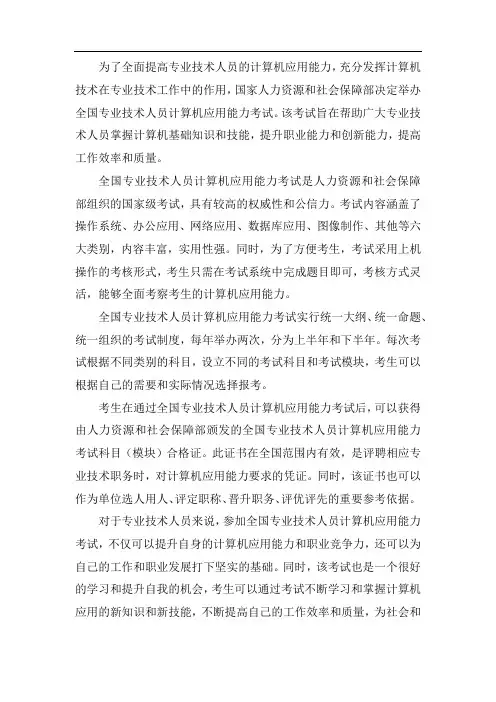 为了全面提高专业技术人员的计算机应用能力，充分发挥计算机技术在专业技术工作中的作用，国家人力资源和社会保障部决定举办全国专业技术人员计算机应用能力考试。该考试旨在帮助广大专业技术人员掌握计算机基础知识和技能，提升职业能力和创新能力，提高工作效率和质量。

全国专业技术人员计算机应用能力考试是人力资源和社会保障部组织的国家级考试，具有较高的权威性和公信力。考试内容涵盖了操作系统、办公应用、网络应用、数据库应用、图像制作、其他等六大类别，内容丰富，实用性强。同时，为了方便考生，考试采用上机操作的考核形式，考生只需在考试系统中完成题目即可，考核方式灵活，能够全面考察考生的计算机应用能力。

全国专业技术人员计算机应用能力考试实行统一大纲、统一命题、统一组织的考试制度，每年举办两次，分为上半年和下半年。每次考试根据不同类别的科目，设立不同的考试科目和考试模块，考生可以根据自己的需要和实际情况选择报考。

考生在通过全国专业技术人员计算机应用能力考试后，可以获得由人力资源和社会保障部颁发的全国专业技术人员计算机应用能力考试科目（模块）合格证。此证书在全国范围内有效，是评聘相应专业技术职务时，对计算机应用能力要求的凭证。同时，该证书也可以作为单位选人用人、评定职称、晋升职务、评优评先的重要参考依据。

对于专业技术人员来说，参加全国专业技术人员计算机应用能力考试，不仅可以提升自身的计算机应用能力和职业竞争力，还可以为自己的工作和职业发展打下坚实的基础。同时，该考试也是一个很好的学习和提升自我的机会，考生可以通过考试不断学习和掌握计算机应用的新知识和新技能，不断提高自己的工作效率和质量，为社会和